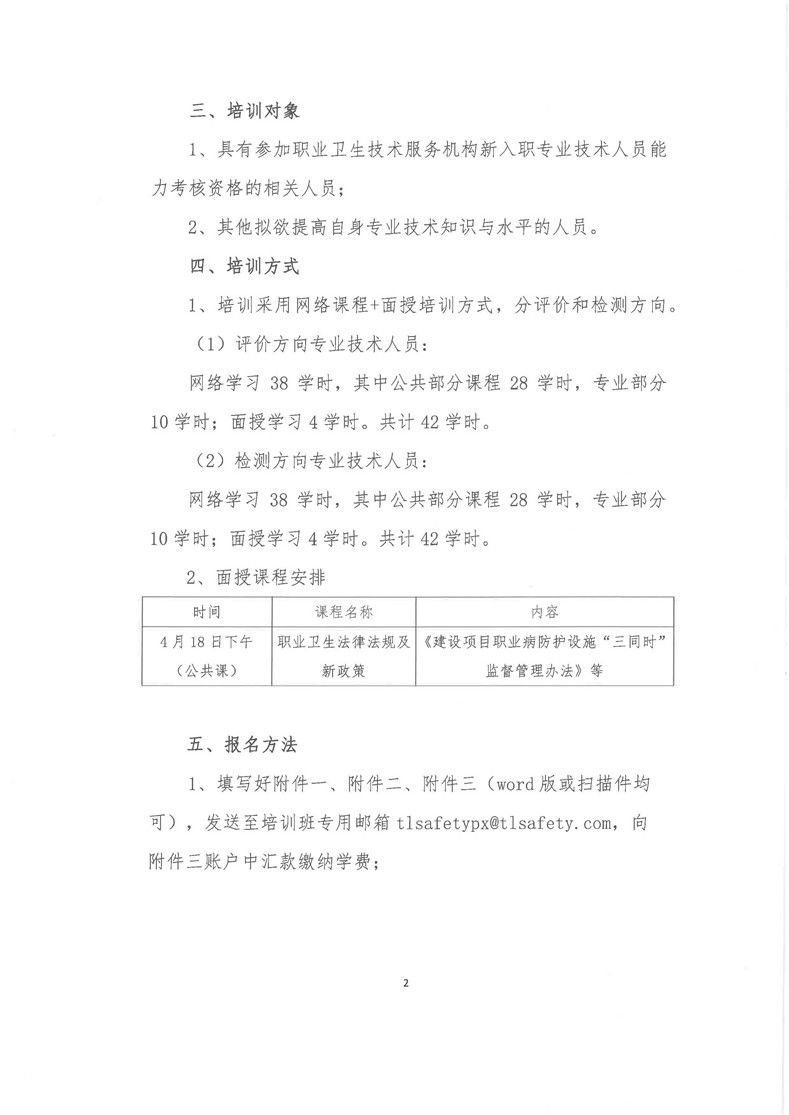 三、培训对象

1、具有参加职业卫生技术服务机构新入职专业技术人员能力考核资格的相关人员；

2、其他拟欲提高自身专业技术知识与水平的人员。

四、培训方式

1、培训采用网络课程+面授培训方式，分评价和检测方向。

（1）评价方向专业技术人员：

网络学习 38 学时，其中公共部分课程 28 学时，专业部分 10 学时；面授学习 4 学时。共计 42 学时。

（2）检测方向专业技术人员：

网络学习 38 学时，其中公共部分课程 28 学时，专业部分 10 学时；面授学习 4 学时。共计 42 学时。

2、面授课程安排

| 时间 | 课程名称 | 内容 |
|---|---|---|
| 4 月 18 日下午（公共课） | 职业卫生法律法规及新政策 | 《建设项目职业病防护设施“三同时”监督管理办法》等 |

五、报名方法

1、填写好附件一、附件二、附件三（word 版或扫描件均可），发送至培训班专用邮箱 tlsafetypx@tlsafety.com，向附件三账户中汇款缴纳学费；

2